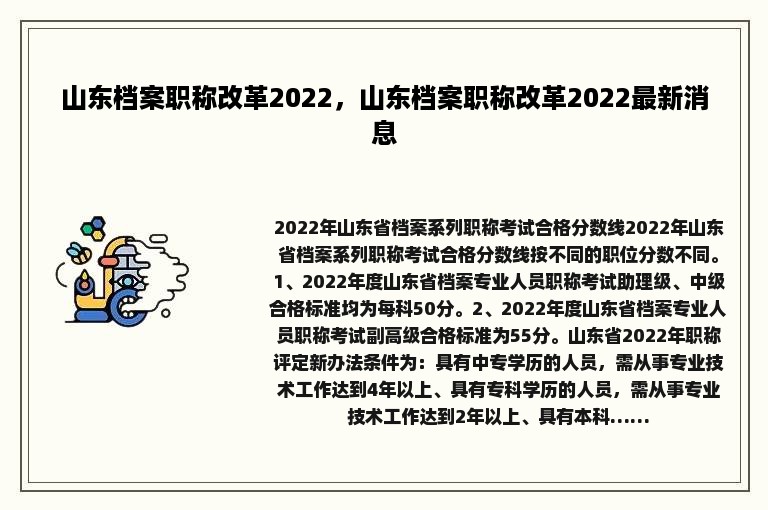 山东档案职称改革2022，山东档案职称改革2022最新消息

2022年山东省档案系列职称考试合格分数线2022年山东省档案系列职称考试合格分数线按不同的职位分数不同。1、2022年度山东省档案专业人员职称考试助理级、中级合格标准均为每科50分。2、2022年度山东省档案专业人员职称考试副高级合格标准为55分。山东省2022年职称评定新办法条件为：具有中专学历的人员，需从事专业技术工作达到4年以上、具有专科学历的人员，需从事专业技术工作达到2年以上、具有本科......